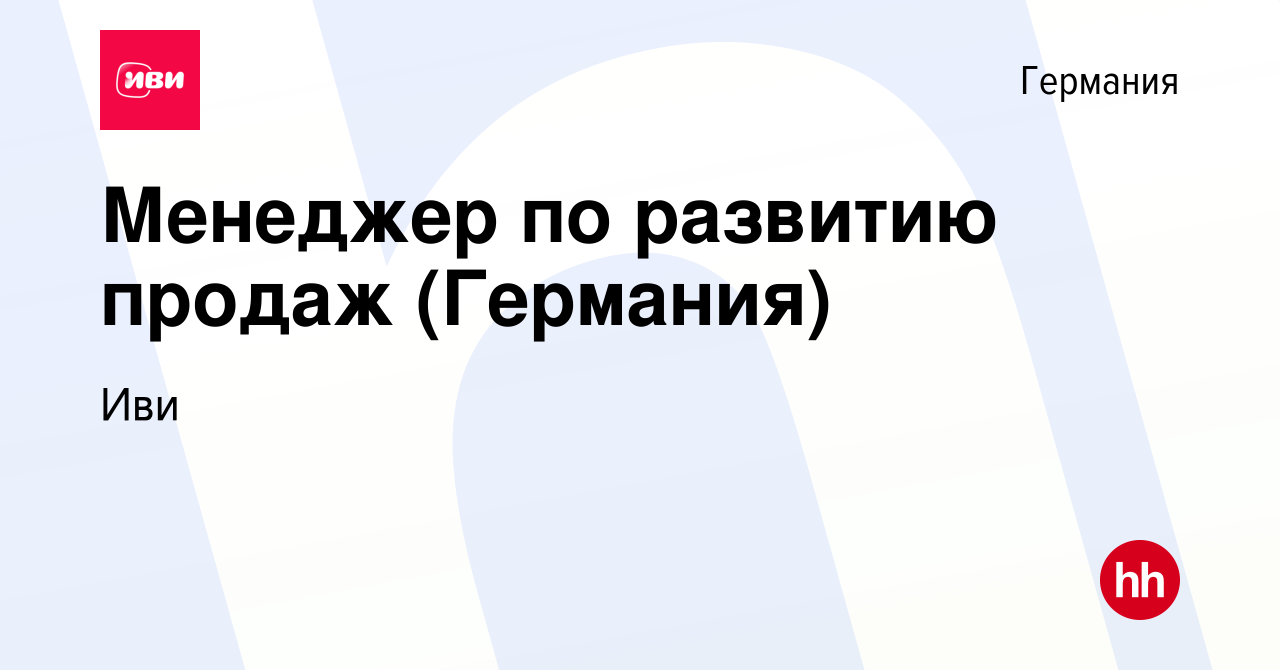 иви

Германия

Менеджер по развитию продаж (Германия)

Иви

hh